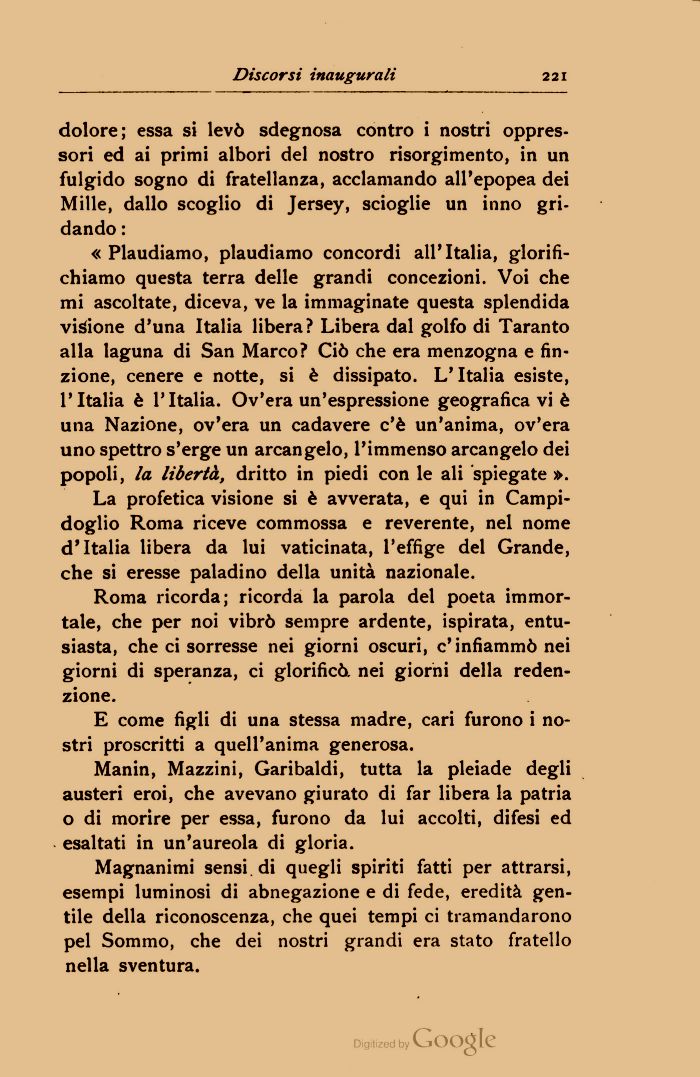 Discorsi inaugurali 221

dolore; essa si levò sdegnosa contro i nostri oppressori ed ai primi albori del nostro risorgimento, in un fulgido sogno di fratellanza, acclamando all'epopea dei Mille, dallo scoglio di Jersey, scioglie un inno gridando:

« Plaudiamo, plaudiamo concordi all'Italia, glorifichiamo questa terra delle grandi concezioni. Voi che mi ascoltate, diceva, ve la immaginate questa splendida visione d'una Italia libera? Libera dal golfo di Taranto alla laguna di San Marco? Ciò che era menzogna e finzione, cenere e notte, si è dissipato. L'Italia esiste, l'Italia è l'Italia. Ov'era un'espressione geografica vi è una Nazione, ov'era un cadavere c'è un'anima, ov'era uno spettro s'erge un arcangelo, l'immenso arcangelo dei popoli, la libertà, dritto in piedi con le ali spiegate ».

La profetica visione si è avverata, e qui in Campidoglio Roma riceve commossa e reverente, nel nome d'Italia libera da lui vaticinata, l'effige del Grande, che si eresse paladino della unità nazionale.

Roma ricorda; ricorda la parola del poeta immortale, che per noi vibrò sempre ardente, ispirata, entusiasta, che ci sorresse nei giorni oscuri, c'infiammò nei giorni di speranza, ci glorificò nei giorni della redenzione.

E come figli di una stessa madre, cari furono i nostri proscritti a quell'anima generosa.

Manin, Mazzini, Garibaldi, tutta la pleiade degli austeri eroi, che avevano giurato di far libera la patria o di morire per essa, furono da lui accolti, difesi ed esaltati in un'aureola di gloria.

Magnanimi sensi di quegli spiriti fatti per attrarsi, esempi luminosi di abnegazione e di fede, eredità gentile della riconoscenza, che quei tempi ci tramandarono pel Sommo, che dei nostri grandi era stato fratello nella sventura.

Digitized by Google